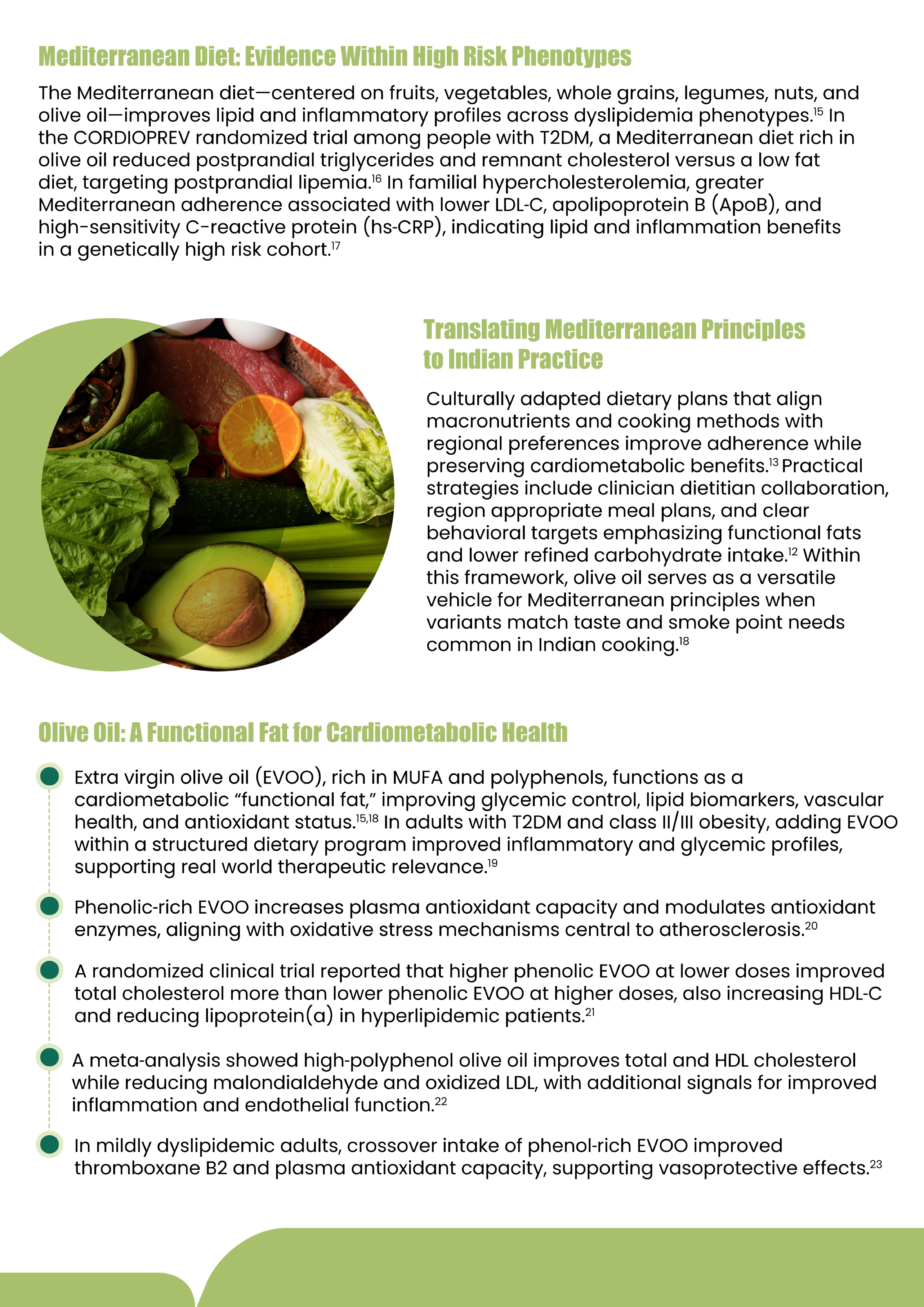 Mediterranean Diet: Evidence Within High Risk Phenotypes

The Mediterranean diet—centered on fruits, vegetables, whole grains, legumes, nuts, and olive oil—improves lipid and inflammatory profiles across dyslipidemia phenotypes.$^{15}$ In the CORDIOPREV randomized trial among people with T2DM, a Mediterranean diet rich in olive oil reduced postprandial triglycerides and remnant cholesterol versus a low fat diet, targeting postprandial lipemia.$^{16}$ In familial hypercholesterolemia, greater Mediterranean adherence associated with lower LDL-C, apolipoprotein B (ApoB), and high-sensitivity C-reactive protein (hs-CRP), indicating lipid and inflammation benefits in a genetically high risk cohort.$^{17}$

Translating Mediterranean Principles to Indian Practice

Culturally adapted dietary plans that align macronutrients and cooking methods with regional preferences improve adherence while preserving cardiometabolic benefits.$^{13}$ Practical strategies include clinician dietitian collaboration, region appropriate meal plans, and clear behavioral targets emphasizing functional fats and lower refined carbohydrate intake.$^{12}$ Within this framework, olive oil serves as a versatile vehicle for Mediterranean principles when variants match taste and smoke point needs common in Indian cooking.$^{18}$

Olive Oil: A Functional Fat for Cardiometabolic Health

Extra virgin olive oil (EVOO), rich in MUFA and polyphenols, functions as a cardiometabolic “functional fat,” improving glycemic control, lipid biomarkers, vascular health, and antioxidant status.$^{15,18}$ In adults with T2DM and class II/III obesity, adding EVOO within a structured dietary program improved inflammatory and glycemic profiles, supporting real world therapeutic relevance.$^{19}$

Phenolic-rich EVOO increases plasma antioxidant capacity and modulates antioxidant enzymes, aligning with oxidative stress mechanisms central to atherosclerosis.$^{20}$

A randomized clinical trial reported that higher phenolic EVOO at lower doses improved total cholesterol more than lower phenolic EVOO at higher doses, also increasing HDL-C and reducing lipoprotein(a) in hyperlipidemic patients.$^{21}$

A meta-analysis showed high-polyphenol olive oil improves total and HDL cholesterol while reducing malondialdehyde and oxidized LDL, with additional signals for improved inflammation and endothelial function.$^{22}$

In mildly dyslipidemic adults, crossover intake of phenol-rich EVOO improved thromboxane B2 and plasma antioxidant capacity, supporting vasoprotective effects.$^{23}$